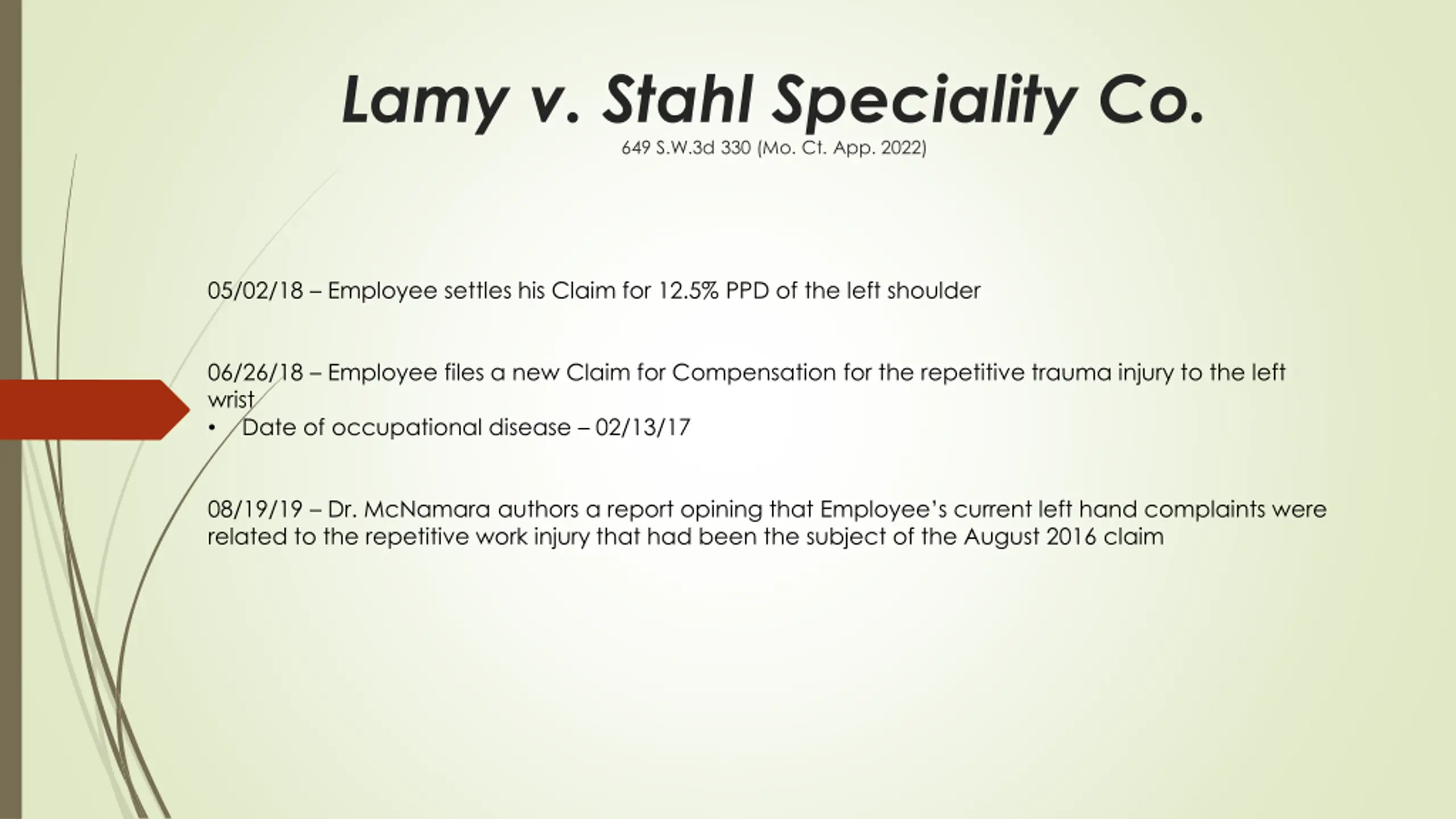 Lamy v. Stahl Speciality Co.
649 S.W.3d 330 (Mo. Ct. App. 2022)

05/02/18 – Employee settles his Claim for 12.5% PPD of the left shoulder

06/26/18 – Employee files a new Claim for Compensation for the repetitive trauma injury to the left wrist
• Date of occupational disease – 02/13/17

08/19/19 – Dr. McNamara authors a report opining that Employee's current left hand complaints were related to the repetitive work injury that had been the subject of the August 2016 claim